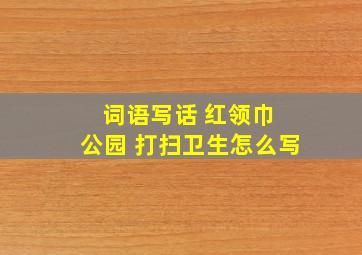 词语写话 红领巾
公园 打扫卫生怎么写